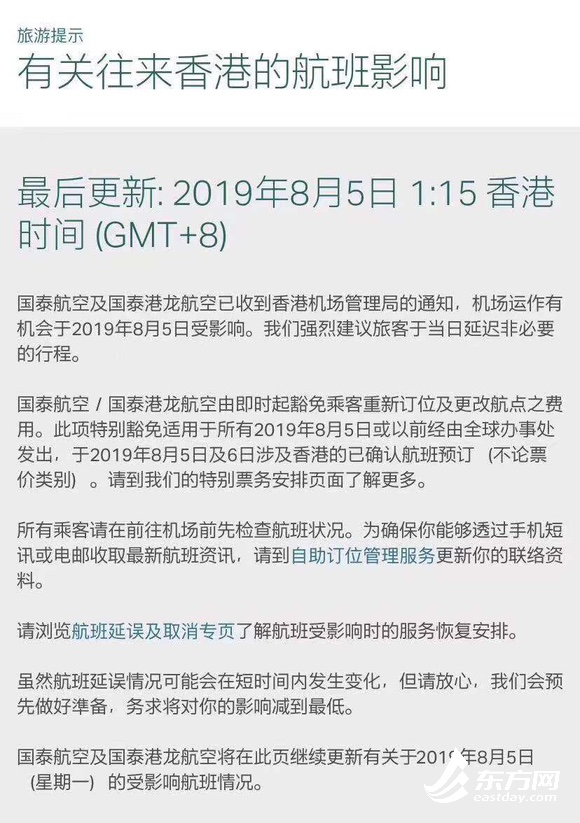 旅游提示
有关往来香港的航班影响

最后更新: 2019年8月5日 1:15 香港时间 (GMT+8)

国泰航空及国泰港龙航空已收到香港机场管理局的通知，机场运作有机会于2019年8月5日受影响。我们强烈建议旅客于当日延迟非必要的行程。

国泰航空 / 国泰港龙航空由即时起豁免乘客重新订位及更改航点之费用。此项特别豁免适用于所有2019年8月5日或以前经由全球办事处发出，于2019年8月5日及6日涉及香港的已确认航班预订 (不论票价类别) 。请到我们的特别票务安排页面了解更多。

所有乘客请在前往机场前先检查航班状况。为确保你能够透过手机短讯或电邮收取最新航班资讯，请到自助订位管理服务更新你的联络资料。

请浏览航班延误及取消专页了解航班受影响时的服务恢复安排。

虽然航班延误情况可能会在短时间内发生变化，但请放心，我们会预先做好準备，务求将对你的影响减到最低。

国泰航空及国泰港龙航空将在此页继续更新有关于2019年8月5日 (星期一) 的受影响航班情况。

东方网
eastday.com